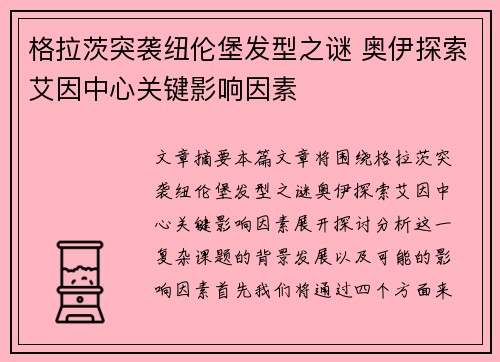 格拉茨突袭纽伦堡发型之谜 奥伊探索艾因中心关键影响因素

文章摘要本篇文章将围绕格拉茨突袭纽伦堡发型之谜奥伊探索艾因中心关键影响因素展开探讨分析这一复杂课题的背景发展以及可能的影响因素首先我们将通过四个方面来